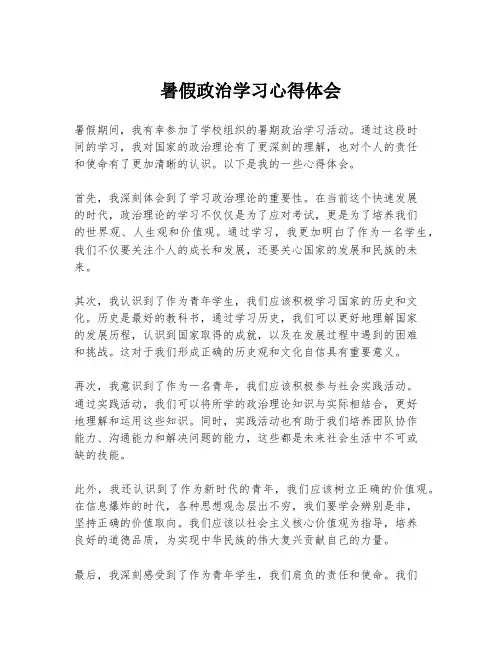 暑假政治学习心得体会

暑假期间，我有幸参加了学校组织的暑期政治学习活动。通过这段时间的学习，我对国家的政治理论有了更深刻的理解，也对个人的责任和使命有了更加清晰的认识。以下是我的一些心得体会。

首先，我深刻体会到了学习政治理论的重要性。在当前这个快速发展的时代，政治理论的学习不仅仅是为了应对考试，更是为了培养我们的世界观、人生观和价值观。通过学习，我更加明白了作为一名学生，我们不仅要关注个人的成长和发展，还要关心国家的发展和民族的未来。

其次，我认识到了作为青年学生，我们应该积极学习国家的历史和文化。历史是最好的教科书，通过学习历史，我们可以更好地理解国家的发展历程，认识到国家取得的成就，以及在发展过程中遇到的困难和挑战。这对于我们形成正确的历史观和文化自信具有重要意义。

再次，我意识到了作为一名青年，我们应该积极参与社会实践活动。通过实践活动，我们可以将所学的政治理论知识与实际相结合，更好地理解和运用这些知识。同时，实践活动也有助于我们培养团队协作能力、沟通能力和解决问题的能力，这些都是未来社会生活中不可或缺的技能。

此外，我还认识到了作为新时代的青年，我们应该树立正确的价值观。在信息爆炸的时代，各种思想观念层出不穷，我们要学会辨别是非，坚持正确的价值取向。我们应该以社会主义核心价值观为指导，培养良好的道德品质，为实现中华民族的伟大复兴贡献自己的力量。

最后，我深刻感受到了作为青年学生，我们肩负的责任和使命。我们